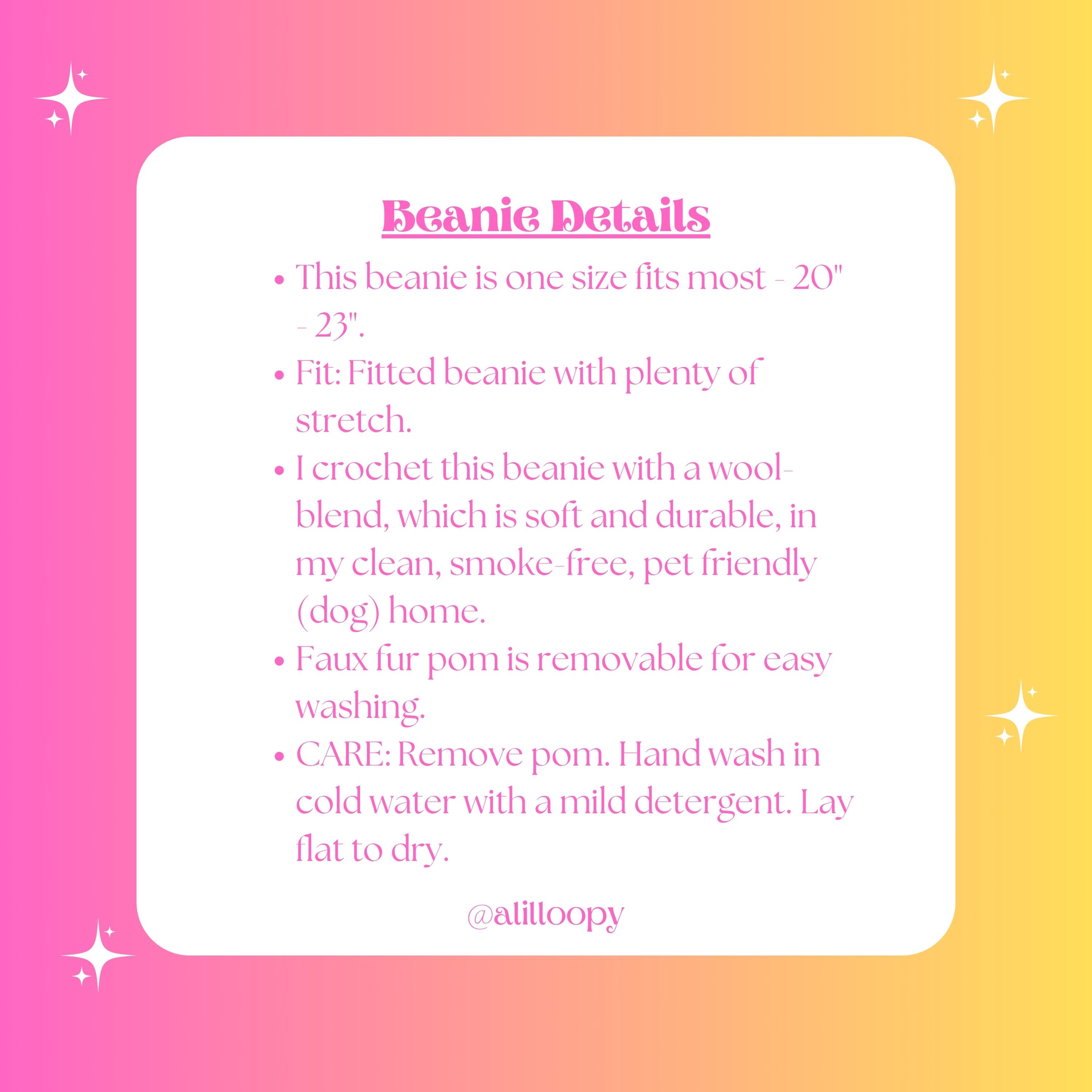 Beanie Details

• This beanie is one size fits most - 20" - 23".
• Fit: Fitted beanie with plenty of stretch.
• I crochet this beanie with a wool-blend, which is soft and durable, in my clean, smoke-free, pet friendly (dog) home.
• Faux fur pom is removable for easy washing.
• CARE: Remove pom. Hand wash in cold water with a mild detergent. Lay flat to dry.

@alilloopy